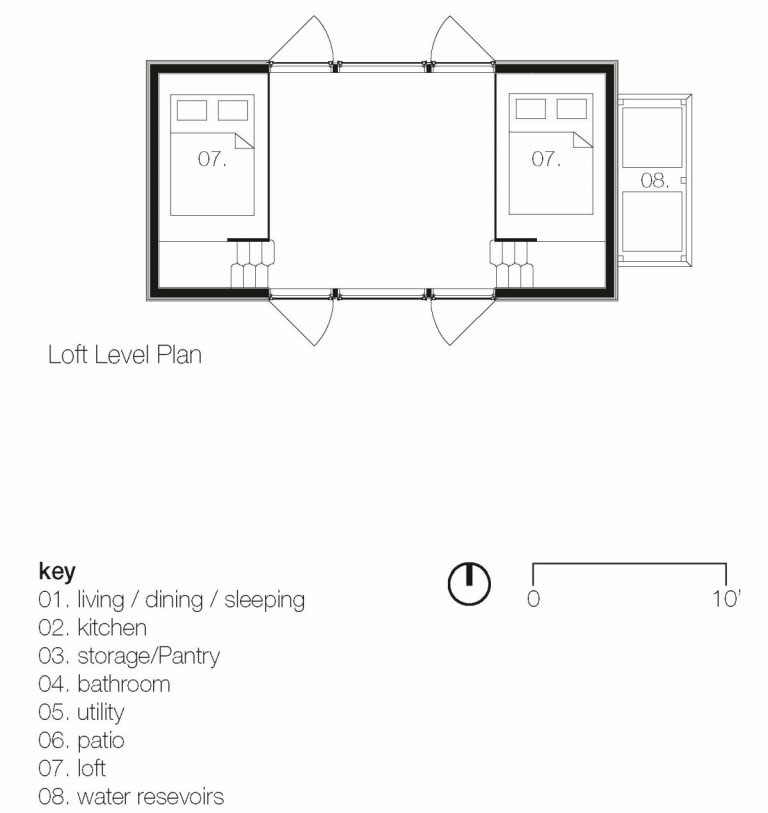 07.

07.

08.

Loft Level Plan

key
01. living / dining / sleeping
02. kitchen
03. storage/Pantry
04. bathroom
05. utility
06. patio
07. loft
08. water resevoirs

0 10'